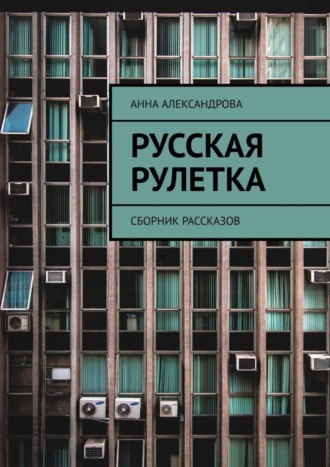 АННА АЛЕКСАНДРОВА

РУССКАЯ РУЛЕТКА

СБОРНИК РАССКАЗОВ